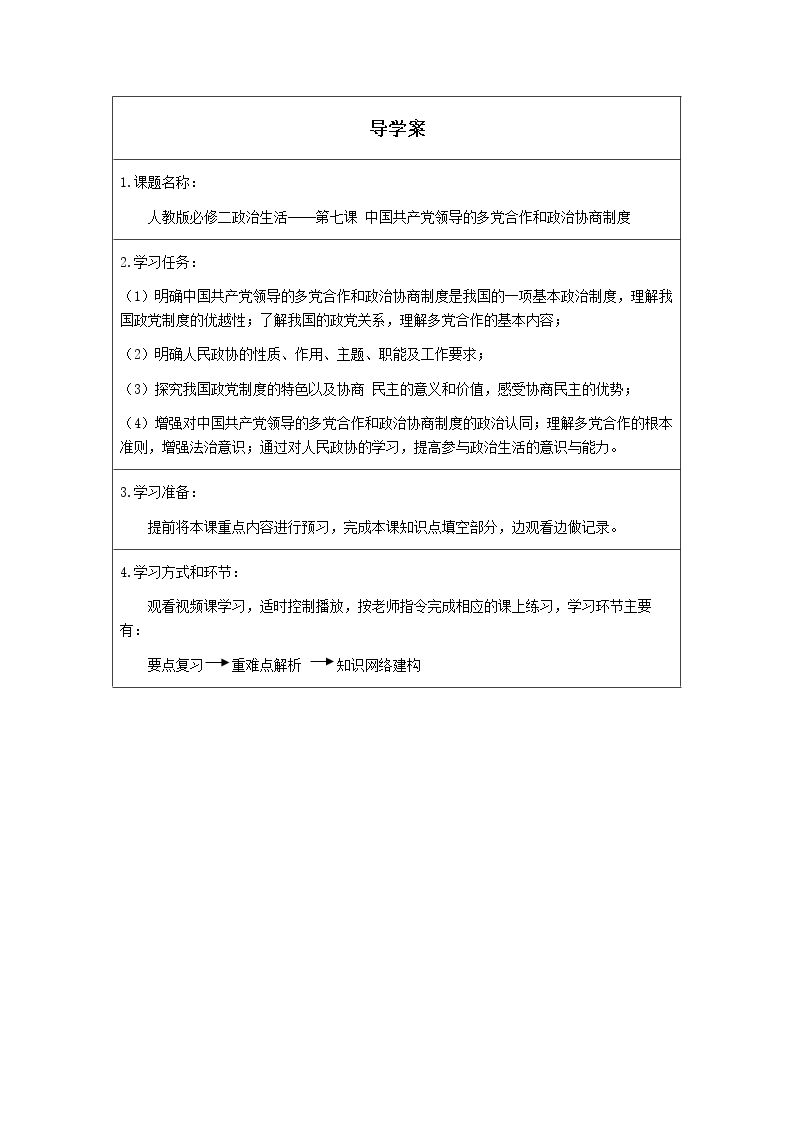 导学案

1.课题名称：

人教版必修二政治生活——第七课 中国共产党领导的多党合作和政治协商制度

2.学习任务：

（1）明确中国共产党领导的多党合作和政治协商制度是我国的一项基本政治制度，理解我国政党制度的优越性；了解我国的政党关系，理解多党合作的基本内容；

（2）明确人民政协的性质、作用、主题、职能及工作要求；

（3）探究我国政党制度的特色以及协商 民主的意义和价值，感受协商民主的优势；

（4）增强对中国共产党领导的多党合作和政治协商制度的政治认同；理解多党合作的根本准则，增强法治意识；通过对人民政协的学习，提高参与政治生活的意识与能力。

3.学习准备：

提前将本课重点内容进行预习，完成本课知识点填空部分，边观看边做记录。

4.学习方式和环节：

观看视频课学习，适时控制播放，按老师指令完成相应的课上练习，学习环节主要有：

要点复习→重难点解析 →知识网络建构